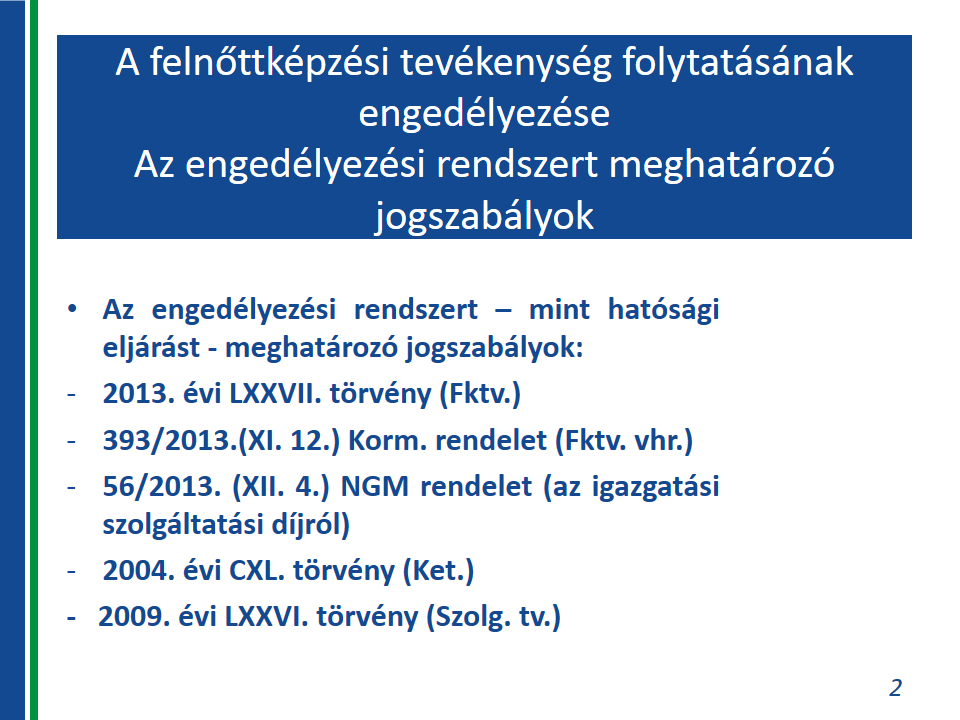 A felnőttképzési tevékenység folytatásának engedélyezése
Az engedélyezési rendszert meghatározó jogszabályok

• Az engedélyezési rendszert – mint hatósági eljárást - meghatározó jogszabályok:

- 2013. évi LXXVII. törvény (Fktv.)

- 393/2013.(XI. 12.) Korm. rendelet (Fktv. vhr.)

- 56/2013. (XII. 4.) NGM rendelet (az igazgatási szolgáltatási díjról)

- 2004. évi CXL. törvény (Ket.)

- 2009. évi LXXVI. törvény (Szolg. tv.)

2